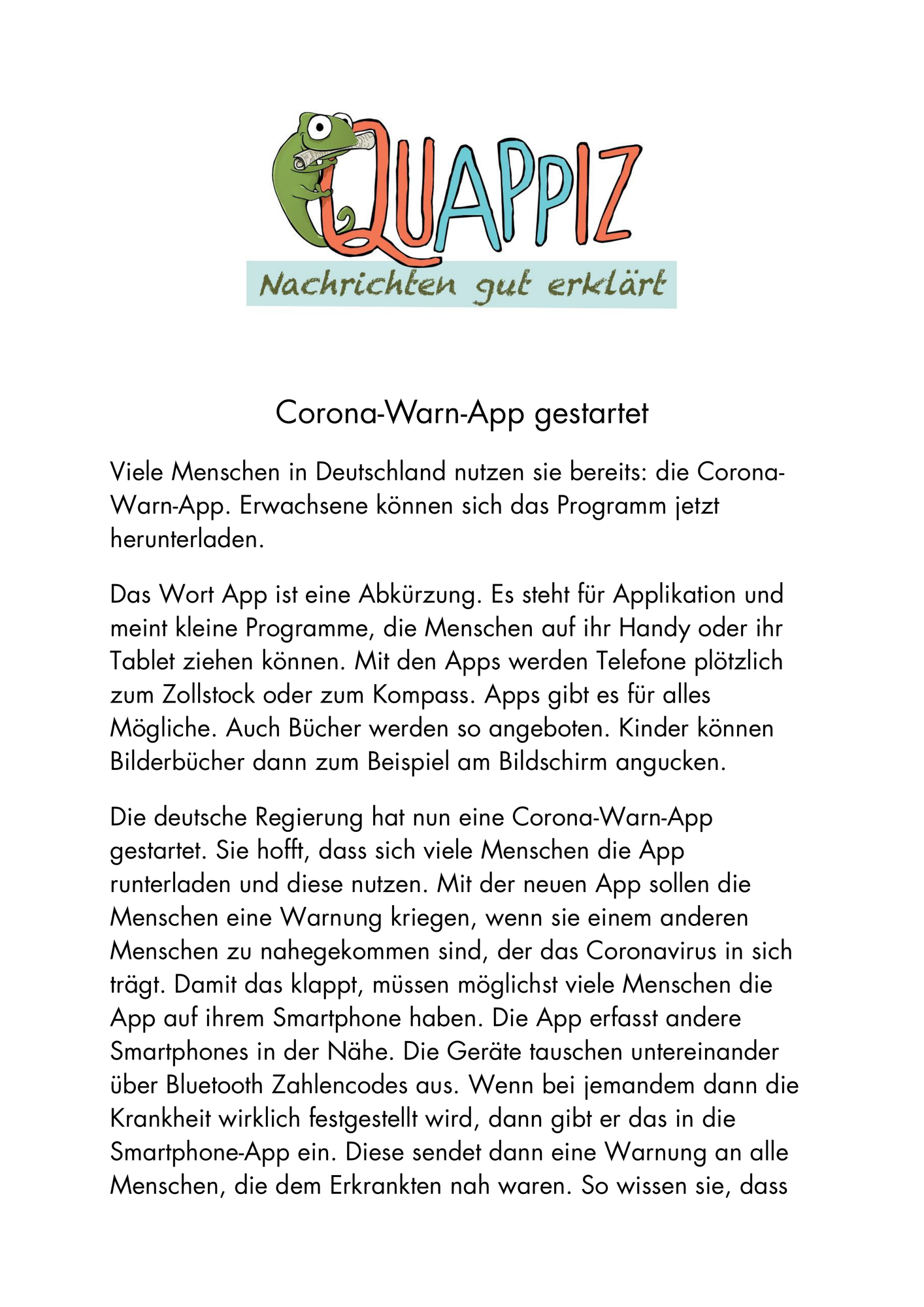 QUAPPIZ
Nachrichten gut erklärt

Corona-Warn-App gestartet

Viele Menschen in Deutschland nutzen sie bereits: die Corona-Warn-App. Erwachsene können sich das Programm jetzt herunterladen.

Das Wort App ist eine Abkürzung. Es steht für Applikation und meint kleine Programme, die Menschen auf ihr Handy oder ihr Tablet ziehen können. Mit den Apps werden Telefone plötzlich zum Zollstock oder zum Kompass. Apps gibt es für alles Mögliche. Auch Bücher werden so angeboten. Kinder können Bilderbücher dann zum Beispiel am Bildschirm angucken.

Die deutsche Regierung hat nun eine Corona-Warn-App gestartet. Sie hofft, dass sich viele Menschen die App runterladen und diese nutzen. Mit der neuen App sollen die Menschen eine Warnung kriegen, wenn sie einem anderen Menschen zu nahegekommen sind, der das Coronavirus in sich trägt. Damit das klappt, müssen möglichst viele Menschen die App auf ihrem Smartphone haben. Die App erfasst andere Smartphones in der Nähe. Die Geräte tauschen untereinander über Bluetooth Zahlencodes aus. Wenn bei jemandem dann die Krankheit wirklich festgestellt wird, dann gibt er das in die Smartphone-App ein. Diese sendet dann eine Warnung an alle Menschen, die dem Erkrankten nah waren. So wissen sie, dass